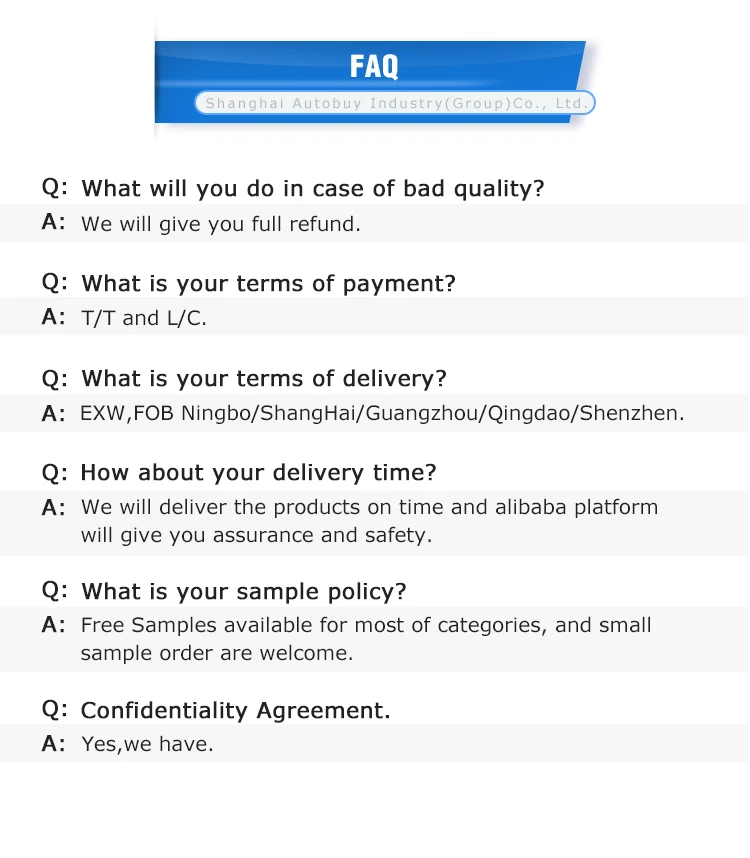 FAQ

Shanghai Autobuy Industry(Group)Co., Ltd.

Q: What will you do in case of bad quality?
A: We will give you full refund.

Q: What is your terms of payment?
A: T/T and L/C.

Q: What is your terms of delivery?
A: EXW,FOB Ningbo/ShangHai/Guangzhou/Qingdao/Shenzhen.

Q: How about your delivery time?
A: We will deliver the products on time and alibaba platform will give you assurance and safety.

Q: What is your sample policy?
A: Free Samples available for most of categories, and small sample order are welcome.

Q: Confidentiality Agreement.
A: Yes,we have.